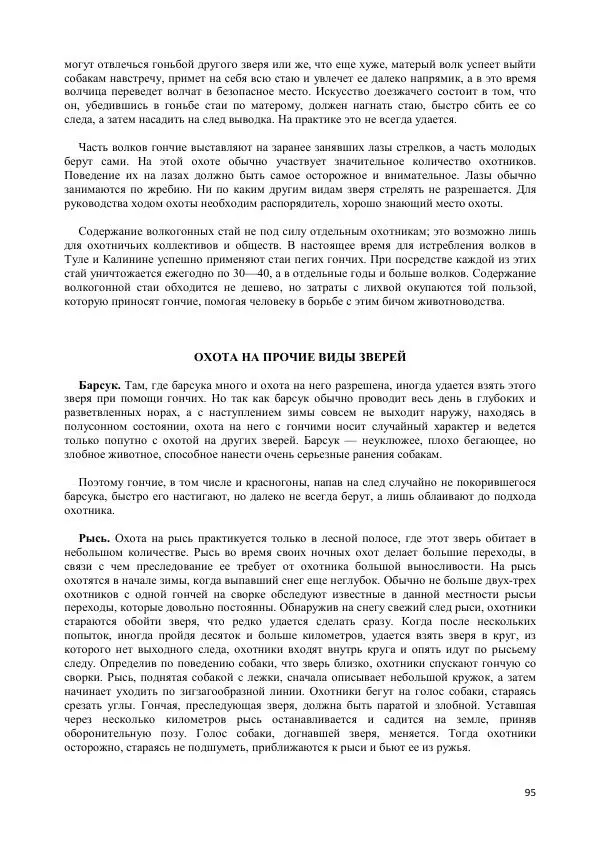 могут отвлечься гоньбой другого зверя или же, что еще хуже, матерый волк успеет выйти собакам навстречу, примет на себя всю стаю и увлечет ее далеко напрямик, а в это время волчица переведет волчат в безопасное место. Искусство доезжачего состоит в том, что он, убедившись в гоньбе стаи по матерому, должен нагнать стаю, быстро сбить ее со следа, а затем насадить на след выводка. На практике это не всегда удается.

Часть волков гончие выставляют на заранее занявших лазы стрелков, а часть молодых берут сами. На этой охоте обычно участвует значительное количество охотников. Поведение их на лазах должно быть самое осторожное и внимательное. Лазы обычно занимаются по жребию. Ни по каким другим видам зверя стрелять не разрешается. Для руководства ходом охоты необходим распорядитель, хорошо знающий место охоты.

Содержание волкогонных стай не под силу отдельным охотникам; это возможно лишь для охотничьих коллективов и обществ. В настоящее время для истребления волков в Туле и Калинине успешно применяют стаи пегих гончих. При посредстве каждой из этих стай уничтожается ежегодно по 30—40, а в отдельные годы и больше волков. Содержание волкогонной стаи обходится не дешево, но затраты с лихвой окупаются той пользой, которую приносят гончие, помогая человеку в борьбе с этим бичом животноводства.

ОХОТА НА ПРОЧИЕ ВИДЫ ЗВЕРЕЙ

Барсук. Там, где барсука много и охота на него разрешена, иногда удается взять этого зверя при помощи гончих. Но так как барсук обычно проводит весь день в глубоких и разветвленных норах, а с наступлением зимы совсем не выходит наружу, находясь в полусонном состоянии, охота на него с гончими носит случайный характер и ведется только попутно с охотой на других зверей. Барсук — неуклюжее, плохо бегающее, но злобное животное, способное нанести очень серьезные ранения собакам.

Поэтому гончие, в том числе и красногоны, напав на след случайно не покорившегося барсука, быстро его настигают, но далеко не всегда берут, а лишь облаивают до подхода охотника.

Рысь. Охота на рысь практикуется только в лесной полосе, где этот зверь обитает в небольшом количестве. Рысь во время своих ночных охот делает большие переходы, в связи с чем преследование ее требует от охотника большой выносливости. На рысь охотятся в начале зимы, когда выпавший снег еще неглубок. Обычно не больше двух-трех охотников с одной гончей на сворке обследуют известные в данной местности рысьи переходы, которые довольно постоянны. Обнаружив на снегу свежий след рыси, охотники стараются обойти зверя, что редко удается сделать сразу. Когда после нескольких попыток, иногда пройдя десяток и больше километров, удается взять зверя в круг, из которого нет выходного следа, охотники входят внутрь круга и опять идут по рысьему следу. Определив по поведению собаки, что зверь близко, охотники спускают гончую со сворки. Рысь, поднятая собакой с лежки, сначала описывает небольшой кружок, а затем начинает уходить по зигзагообразной линии. Охотники бегут на голос собаки, стараясь срезать углы. Гончая, преследующая зверя, должна быть паратой и злобной. Уставшая через несколько километров рысь останавливается и садится на земле, приняв оборонительную позу. Голос собаки, догнавшей зверя, меняется. Тогда охотники осторожно, стараясь не подшуметь, приближаются к рыси и бьют ее из ружья.

95